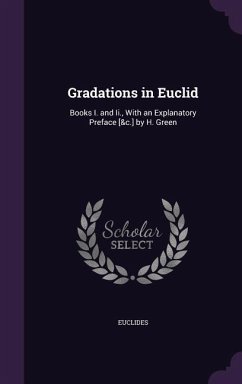 Gradations in Euclid

Books I. and Ii., With an Explanatory Preface [&c.] by H. Green

Scholar SELECT

EUCLIDES